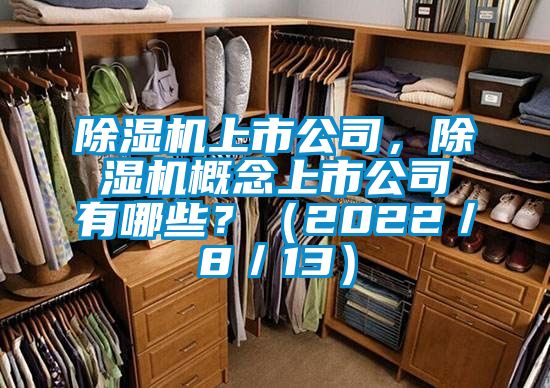 除湿机上市公司，除湿机概念上市公司有哪些？（2022／8／13）